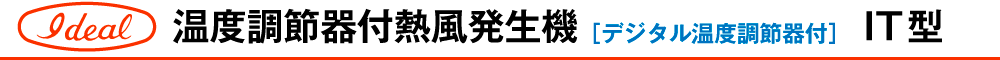 Ideal 温度調節器付熱風発生機 [デジタル温度調節器付] IT型